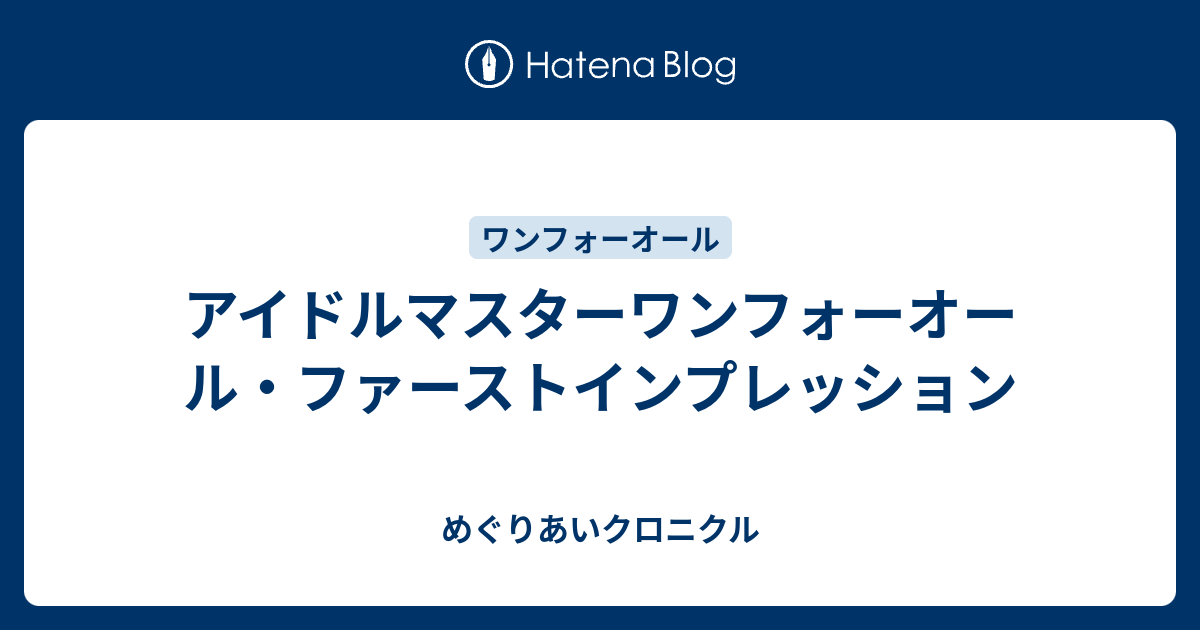 Hatena Blog

ワンフォーオール

アイドルマスターワンフォーオール・ファーストインプレッション

めぐりあいクロニクル